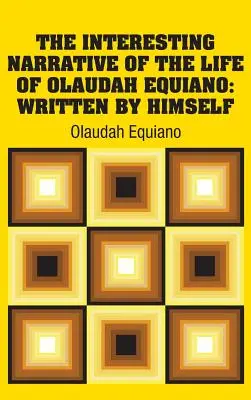 THE INTERESTING NARRATIVE OF THE LIFE OF OLAUDAH EQUIANO: WRITTEN BY HIMSELF

Olaudah Equiano